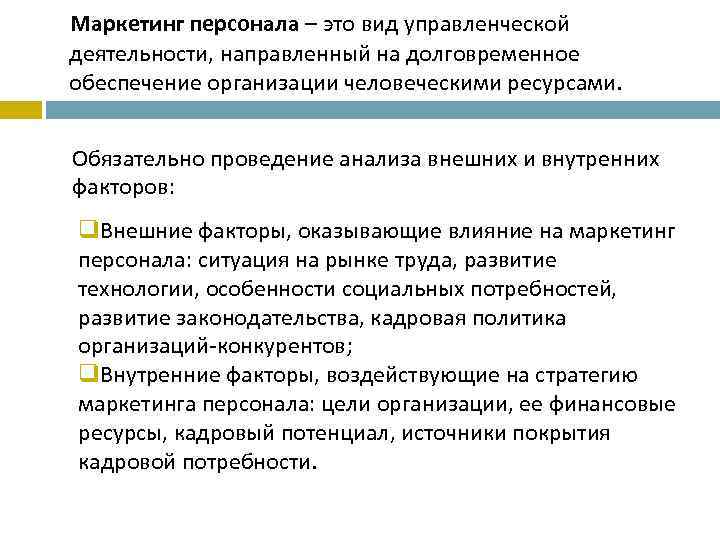 Маркетинг персонала – это вид управленческой деятельности, направленный на долговременное обеспечение организации человеческими ресурсами.

Обязательно проведение анализа внешних и внутренних факторов:

❑Внешние факторы, оказывающие влияние на маркетинг персонала: ситуация на рынке труда, развитие технологии, особенности социальных потребностей, развитие законодательства, кадровая политика организаций-конкурентов;
❑Внутренние факторы, воздействующие на стратегию маркетинга персонала: цели организации, ее финансовые ресурсы, кадровый потенциал, источники покрытия кадровой потребности.